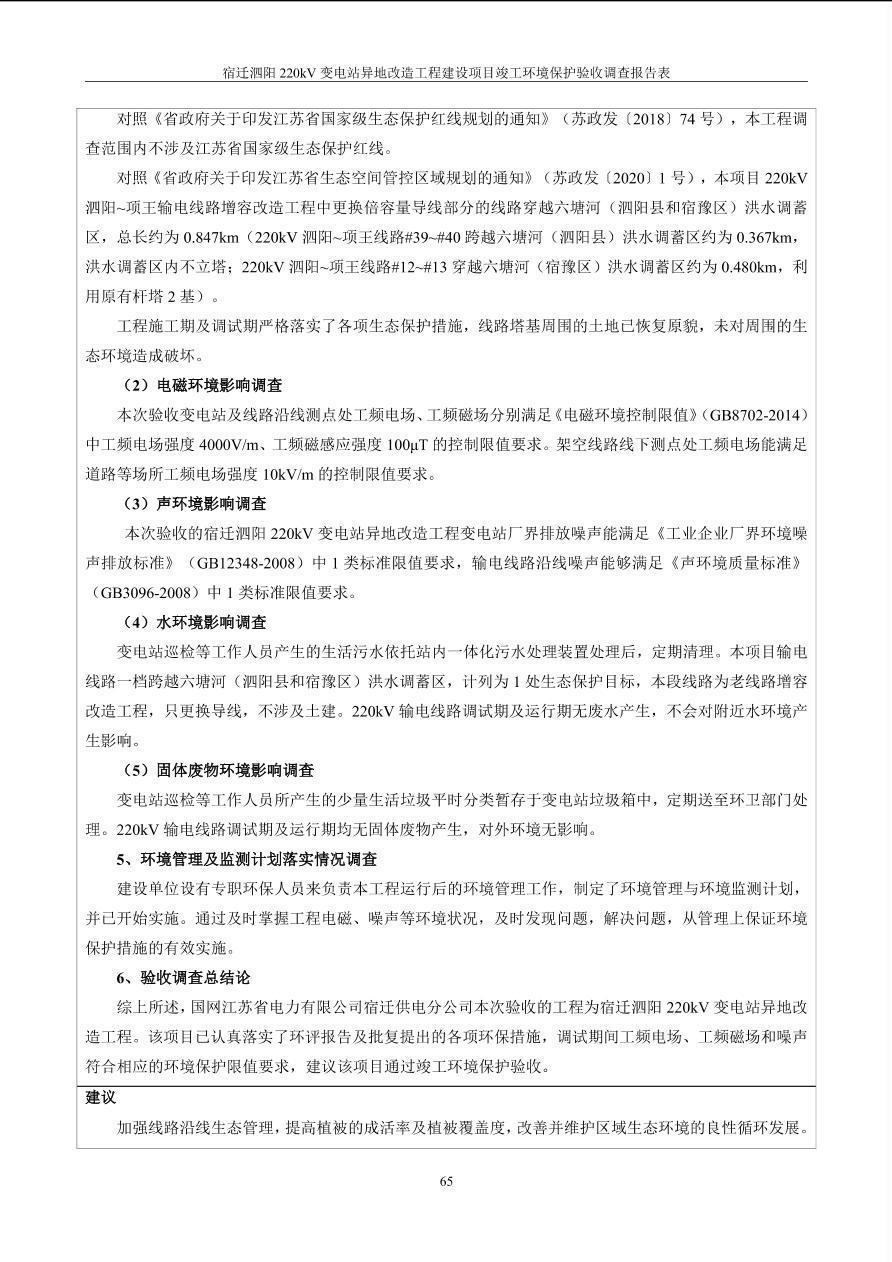 宿迁泗阳 220kV 变电站异地改造工程建设项目竣工环境保护验收调查报告表

对照《省政府关于印发江苏省国家级生态保护红线规划的通知》（苏政发〔2018〕74 号），本工程调查范围内不涉及江苏省国家级生态保护红线。

对照《省政府关于印发江苏省生态空间管控区域规划的通知》（苏政发〔2020〕1 号），本项目 220kV 泗阳~项王输电线路增容改造工程中更换倍容量导线部分的线路穿越六塘河（泗阳县和宿豫区）洪水调蓄区，总长约为 0.847km（220kV 泗阳~项王线路#39~#40 跨越六塘河（泗阳县）洪水调蓄区约为 0.367km，洪水调蓄区内不立塔；220kV 泗阳~项王线路#12~#13 穿越六塘河（宿豫区）洪水调蓄区约为 0.480km，利用原有杆塔 2 基）。

工程施工期及调试期严格落实了各项生态保护措施，线路塔基周围的土地已恢复原貌，未对周围的生态环境造成破坏。

（2）电磁环境影响调查

本次验收变电站及线路沿线测点处工频电场、工频磁场分别满足《电磁环境控制限值》（GB8702-2014）中工频电场强度 4000V/m、工频磁感应强度 100μT 的控制限值要求。架空线路线下测点处工频电场能满足道路等场所工频电场强度 10kV/m 的控制限值要求。

（3）声环境影响调查

本次验收的宿迁泗阳 220kV 变电站异地改造工程变电站厂界排放噪声能满足《工业企业厂界环境噪声排放标准》（GB12348-2008）中 1 类标准限值要求，输电线路沿线噪声能够满足《声环境质量标准》（GB3096-2008）中 1 类标准限值要求。

（4）水环境影响调查

变电站巡检等工作人员产生的生活污水依托站内一体化污水处理装置处理后，定期清理。本项目输电线路一档跨越六塘河（泗阳县和宿豫区）洪水调蓄区，计列为 1 处生态保护目标，本段线路为老线路增容改造工程，只更换导线，不涉及土建。220kV 输电线路调试期及运行期无废水产生，不会对附近水环境产生影响。

（5）固体废物环境影响调查

变电站巡检等工作人员所产生的少量生活垃圾平时分类暂存于变电站垃圾箱中，定期送至环卫部门处理。220kV 输电线路调试期及运行期均无固体废物产生，对外环境无影响。

5、环境管理及监测计划落实情况调查

建设单位设有专职环保人员来负责本工程运行后的环境管理工作，制定了环境管理与环境监测计划，并已开始实施。通过及时掌握工程电磁、噪声等环境状况，及时发现问题，解决问题，从管理上保证环境保护措施的有效实施。

6、验收调查总结论

综上所述，国网江苏省电力有限公司宿迁供电分公司本次验收的工程为宿迁泗阳 220kV 变电站异地改造工程。该项目已认真落实了环评报告及批复提出的各项环保措施，调试期间工频电场、工频磁场和噪声符合相应的环境保护限值要求，建议该项目通过竣工环境保护验收。

建议

加强线路沿线生态管理，提高植被的成活率及植被覆盖度，改善并维护区域生态环境的良性循环发展。

65